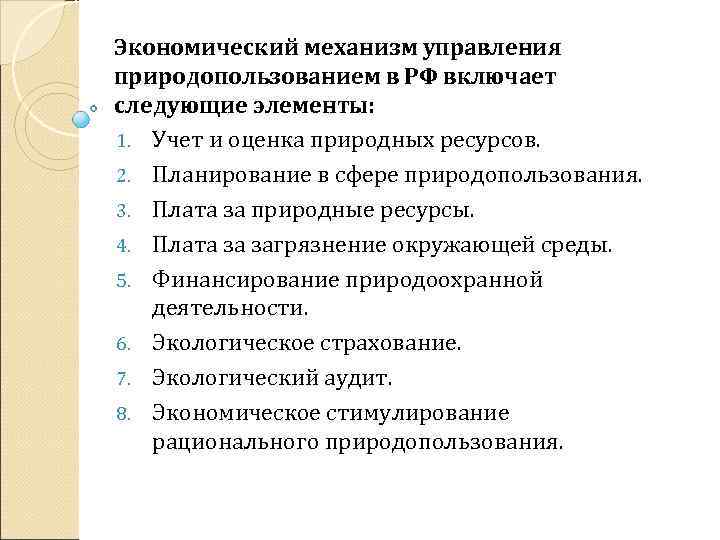 Экономический механизм управления природопользованием в РФ включает следующие элементы:

1. Учет и оценка природных ресурсов.
2. Планирование в сфере природопользования.
3. Плата за природные ресурсы.
4. Плата за загрязнение окружающей среды.
5. Финансирование природоохранной деятельности.
6. Экологическое страхование.
7. Экологический аудит.
8. Экономическое стимулирование рационального природопользования.